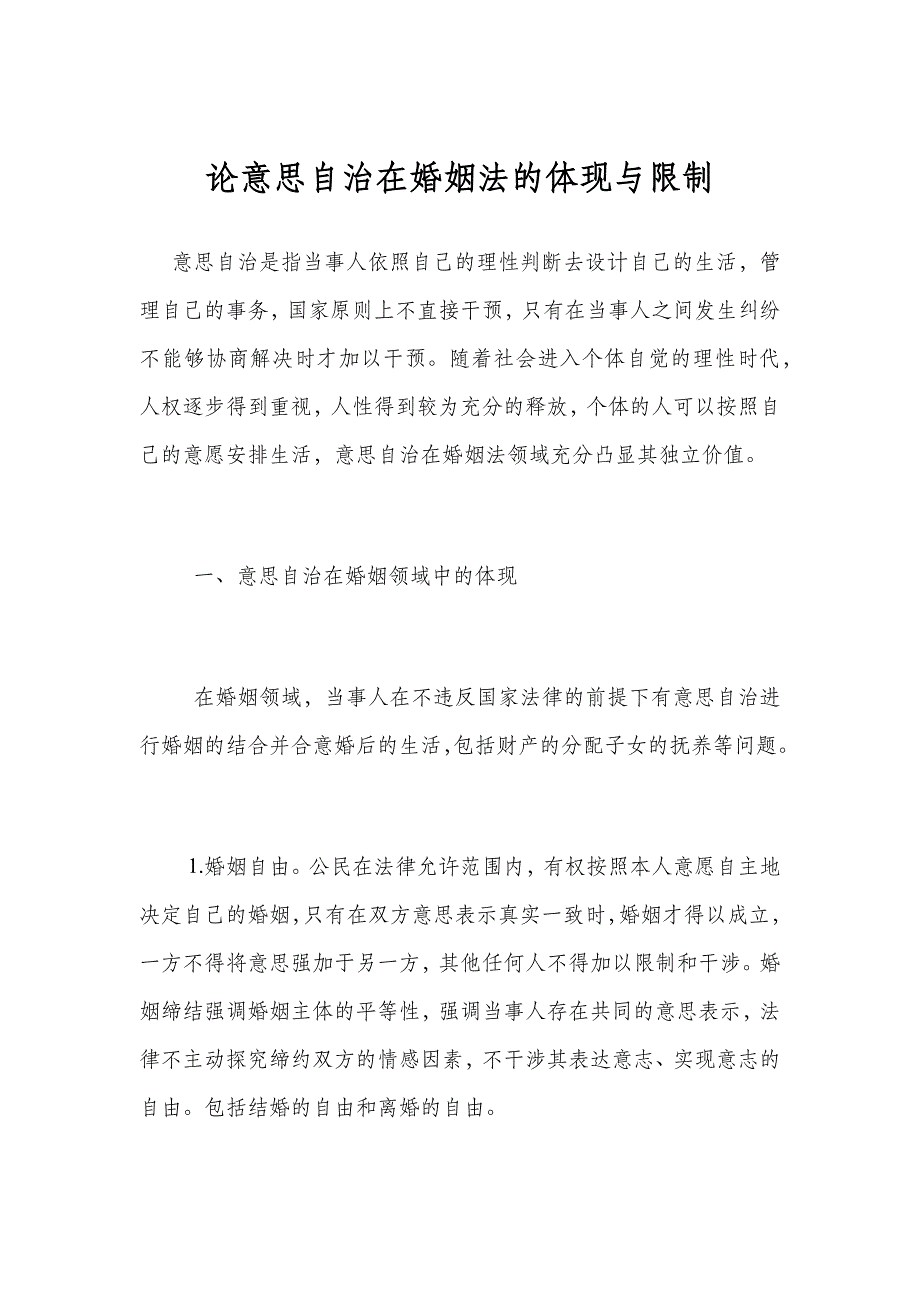 论意思自治在婚姻法的体现与限制

意思自治是指当事人依照自己的理性判断去设计自己的生活，管理自己的事务，国家原则上不直接干预，只有在当事人之间发生纠纷不能够协商解决时才加以干预。随着社会进入个体自觉的理性时代，人权逐步得到重视，人性得到较为充分的释放，个体的人可以按照自己的意愿安排生活，意思自治在婚姻法领域充分凸显其独立价值。

一、意思自治在婚姻领域中的体现

在婚姻领域，当事人在不违反国家法律的前提下有意思自治进行婚姻的结合并合意婚后的生活，包括财产的分配子女的抚养等问题。

1.婚姻自由。公民在法律允许范围内，有权按照本人意愿自主地决定自己的婚姻，只有在双方意思表示真实一致时，婚姻才得以成立，一方不得将意思强加于另一方，其他任何人不得加以限制和干涉。婚姻缔结强调婚姻主体的平等性，强调当事人存在共同的意思表示，法律不主动探究缔约双方的情感因素，不干涉其表达意志、实现意志的自由。包括结婚的自由和离婚的自由。